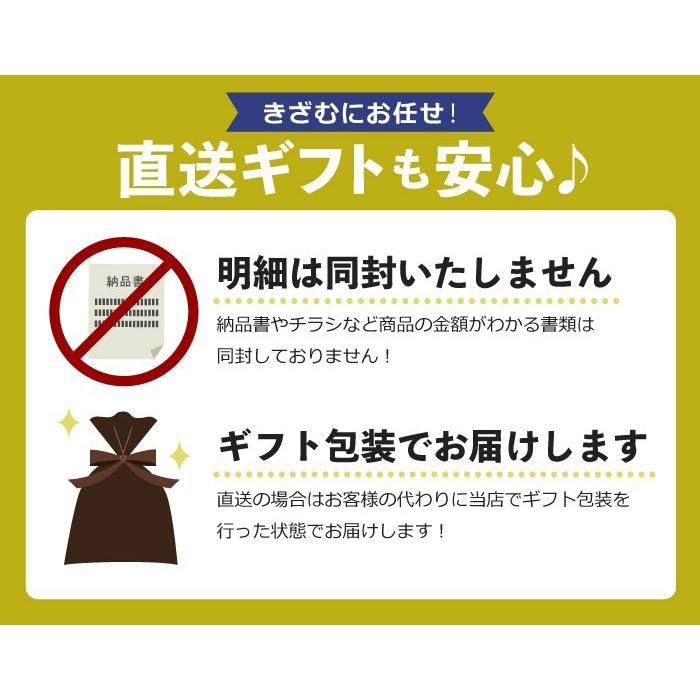 きざむにお任せ！

直送ギフトも安心♪

納品書

明細は同封いたしません

納品書やチラシなど商品の金額がわかる書類は同封しておりません！

ギフト包装でお届けします

直送の場合はお客様の代わりに当店でギフト包装を行った状態でお届けします！